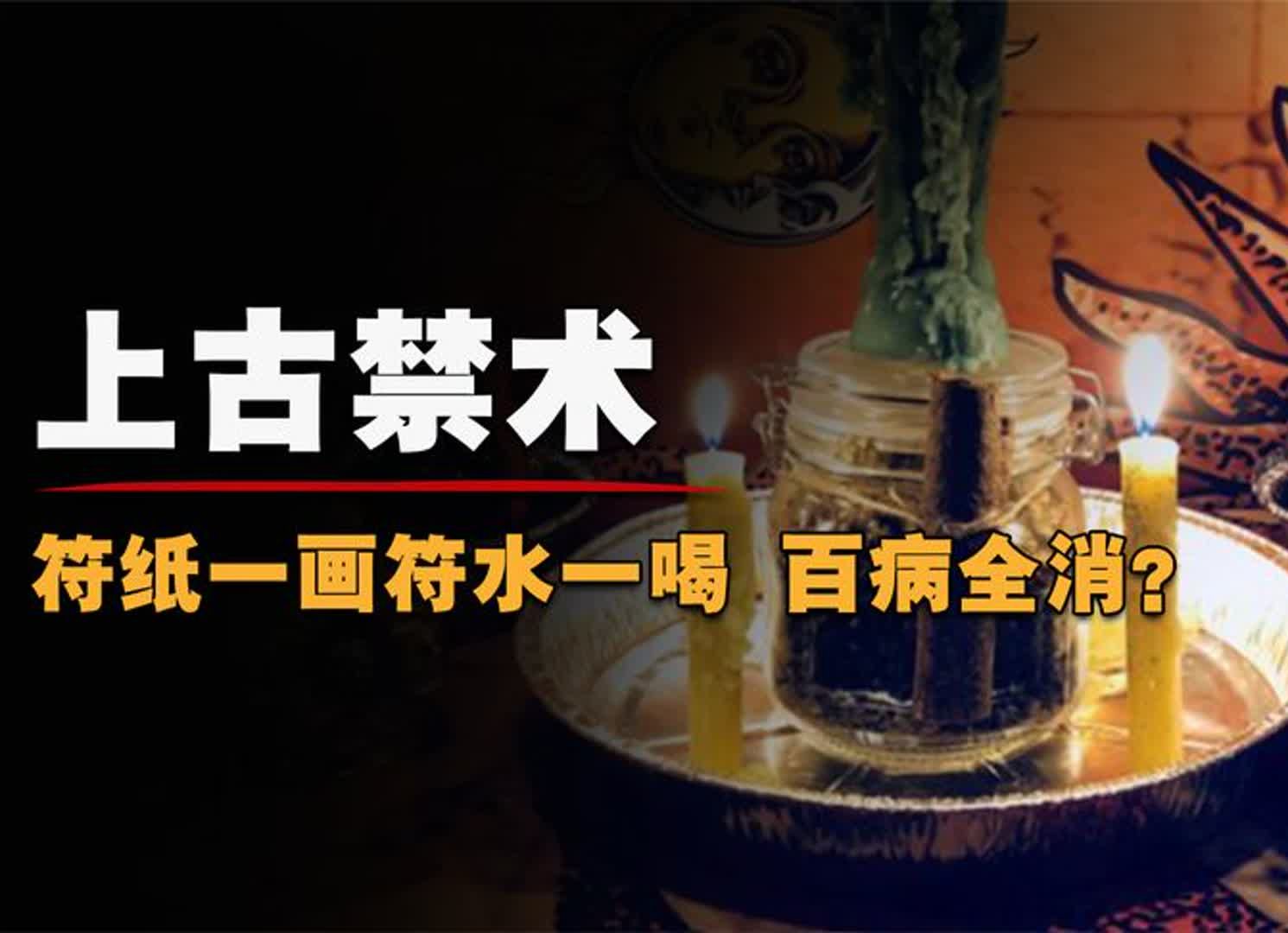 上古禁术

符纸一画符水一喝 百病全消?